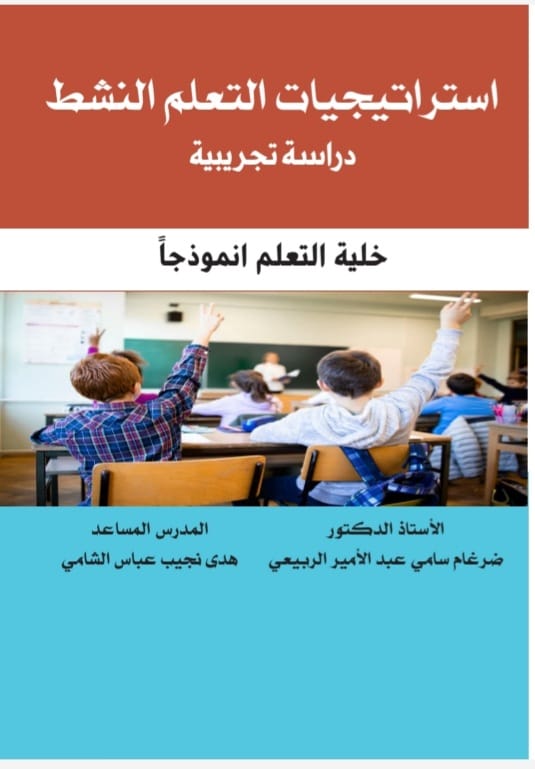 استراتيجيات التعلم النشط
دراسة تجريبية

خلية التعلم انموذجاً

الأستاذ الدكتور
ضرغام سامي عبد الأمير الربيعي

المدرس المساعد
هدى نجيب عباس الشامي